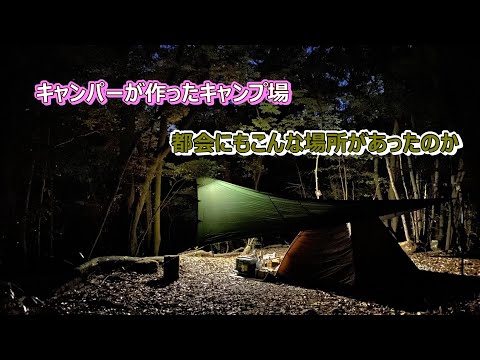 キャンパーが作ったキャンプ場

都会にもこんな場所があったのか